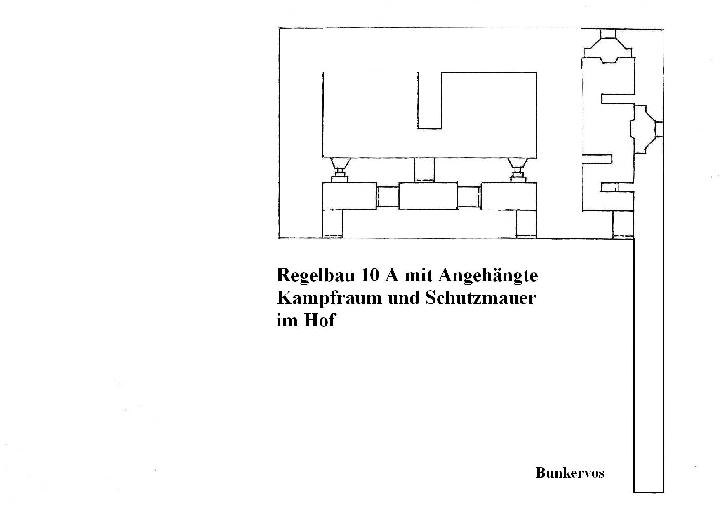 Regelbau 10 A mit Angehängte Kampfraum und Schutzmauer im Hof

Bunkervos